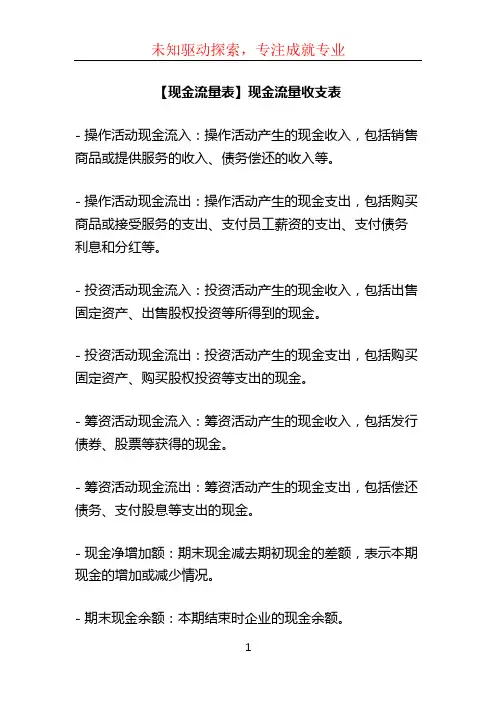 未知驱动探索，专注成就专业

【现金流量表】现金流量收支表

- 操作活动现金流入：操作活动产生的现金收入，包括销售商品或提供服务的收入、债务偿还的收入等。

- 操作活动现金流出：操作活动产生的现金支出，包括购买商品或接受服务的支出、支付员工薪资的支出、支付债务利息和分红等。

- 投资活动现金流入：投资活动产生的现金收入，包括出售固定资产、出售股权投资等所得到的现金。

- 投资活动现金流出：投资活动产生的现金支出，包括购买固定资产、购买股权投资等支出的现金。

- 筹资活动现金流入：筹资活动产生的现金收入，包括发行债券、股票等获得的现金。

- 筹资活动现金流出：筹资活动产生的现金支出，包括偿还债务、支付股息等支出的现金。

- 现金净增加额：期末现金减去期初现金的差额，表示本期现金的增加或减少情况。

- 期末现金余额：本期结束时企业的现金余额。

1